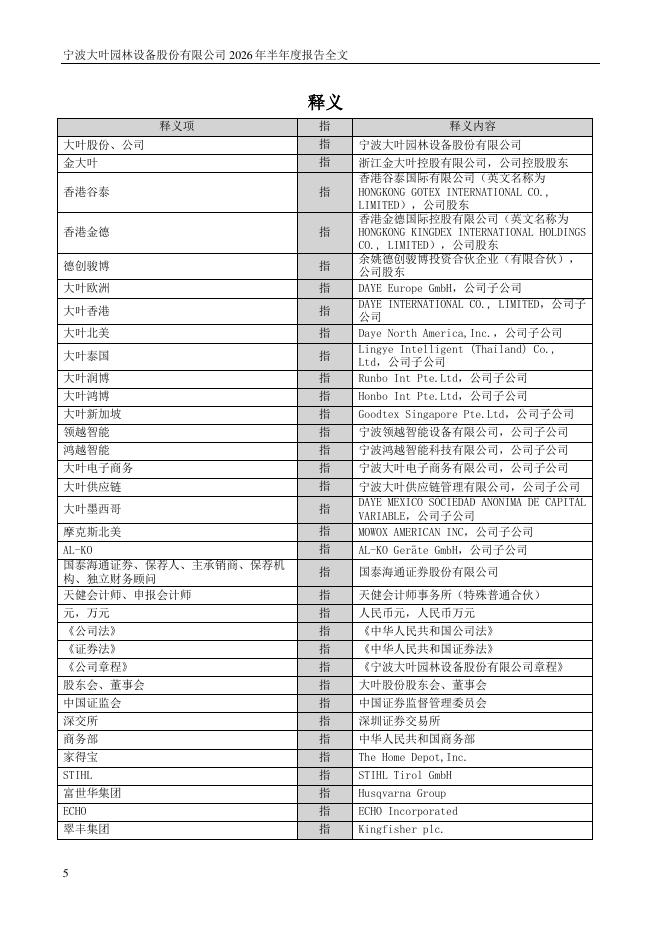 宁波大叶园林设备股份有限公司 2026 年半年度报告全文

释义

| 释义项 | 指 | 释义内容 |
|---|---|---|
| 大叶股份、公司 | 指 | 宁波大叶园林设备股份有限公司 |
| 金大叶 | 指 | 浙江金大叶控股有限公司，公司控股股东 |
| 香港谷泰 | 指 | 香港谷泰国际有限公司（英文名称为 HONGKONG GOTEX INTERNATIONAL CO., LIMITED），公司股东 |
| 香港金德 | 指 | 香港金德国际控股有限公司（英文名称为 HONGKONG KINGDEX INTERNATIONAL HOLDINGS CO., LIMITED），公司股东 |
| 德创骏博 | 指 | 余姚德创骏博投资合伙企业（有限合伙），公司股东 |
| 大叶欧洲 | 指 | DAYE Europe GmbH，公司子公司 |
| 大叶香港 | 指 | DAYE INTERNATIONAL CO., LIMITED，公司子公司 |
| 大叶北美 | 指 | Daye North America,Inc.，公司子公司 |
| 大叶泰国 | 指 | Lingye Intelligent (Thailand) Co., Ltd，公司子公司 |
| 大叶润博 | 指 | Runbo Int Pte.Ltd，公司子公司 |
| 大叶鸿博 | 指 | Honbo Int Pte.Ltd，公司子公司 |
| 大叶新加坡 | 指 | Goodtex Singapore Pte.Ltd，公司子公司 |
| 领越智能 | 指 | 宁波领越智能设备有限公司，公司子公司 |
| 鸿越智能 | 指 | 宁波鸿越智能科技有限公司，公司子公司 |
| 大叶电子商务 | 指 | 宁波大叶电子商务有限公司，公司子公司 |
| 大叶供应链 | 指 | 宁波大叶供应链管理有限公司，公司子公司 |
| 大叶墨西哥 | 指 | DAYE MEXICO SOCIEDAD ANONIMA DE CAPITAL VARIABLE，公司子公司 |
| 摩克斯北美 | 指 | MOWOX AMERICAN INC，公司子公司 |
| AL-KO | 指 | AL-KO Geräte GmbH，公司子公司 |
| 国泰海通证券、保荐人、主承销商、保荐机构、独立财务顾问 | 指 | 国泰海通证券股份有限公司 |
| 天健会计师、申报会计师 | 指 | 天健会计师事务所（特殊普通合伙） |
| 元，万元 | 指 | 人民币元，人民币万元 |
| 《公司法》 | 指 | 《中华人民共和国公司法》 |
| 《证券法》 | 指 | 《中华人民共和国证券法》 |
| 《公司章程》 | 指 | 《宁波大叶园林设备股份有限公司章程》 |
| 股东会、董事会 | 指 | 大叶股份股东会、董事会 |
| 中国证监会 | 指 | 中国证券监督管理委员会 |
| 深交所 | 指 | 深圳证券交易所 |
| 商务部 | 指 | 中华人民共和国商务部 |
| 家得宝 | 指 | The Home Depot,Inc. |
| STIHL | 指 | STIHL Tirol GmbH |
| 富世华集团 | 指 | Husqvarna Group |
| ECHO | 指 | ECHO Incorporated |
| 翠丰集团 | 指 | Kingfisher plc. |

5